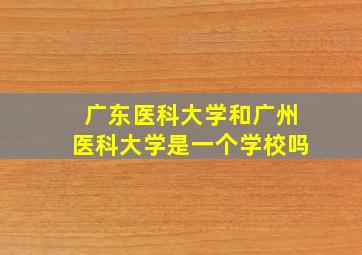 广东医科大学和广州医科大学是一个学校吗